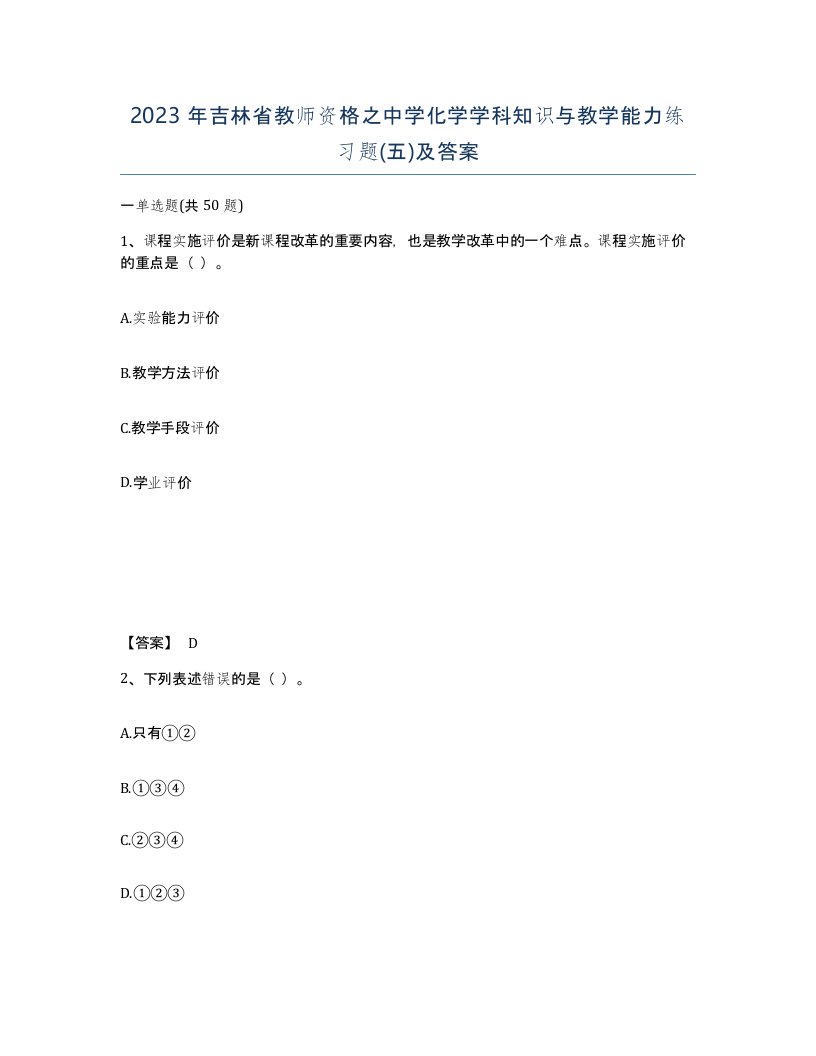 2023 年吉林省教师资格之中学化学学科知识与教学能力练习题(五)及答案

一单选题(共 50 题)

1、课程实施评价是新课程改革的重要内容，也是教学改革中的一个难点。课程实施评价的重点是（ ）。

A.实验能力评价

B.教学方法评价

C.教学手段评价

D.学业评价

【答案】 D

2、下列表述错误的是（ ）。

A.只有①②

B.①③④

C.②③④

D.①②③